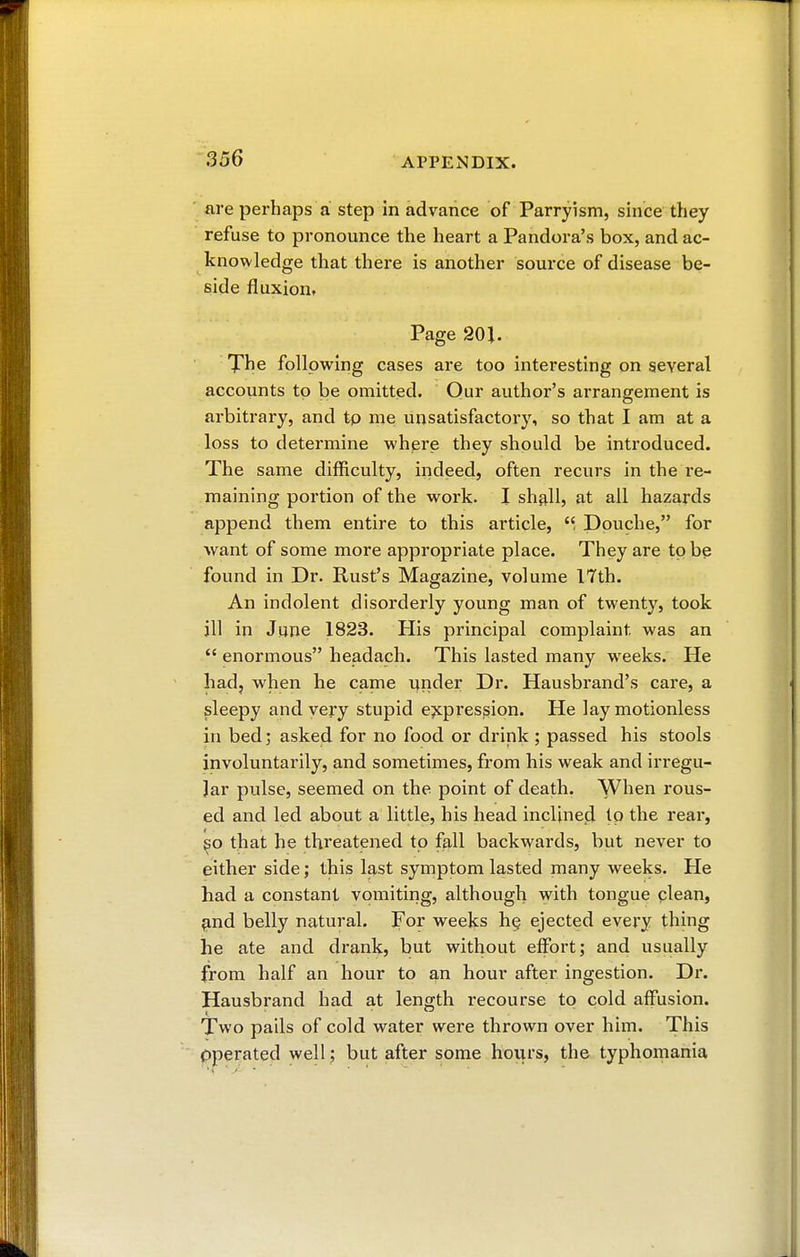 356 APPENDIX.

are perhaps a step in advance of Parryism, since they refuse to pronounce the heart a Pandora's box, and acknowledge that there is another source of disease beside fluxion.

Page 201.

The following cases are too interesting on several accounts to be omitted. Our author's arrangement is arbitrary, and to me unsatisfactory, so that I am at a loss to determine where they should be introduced. The same difficulty, indeed, often recurs in the remaining portion of the work. I shall, at all hazards append them entire to this article, " Douche," for want of some more appropriate place. They are to be found in Dr. Rust's Magazine, volume 17th.

An indolent disorderly young man of twenty, took ill in June 1823. His principal complaint was an " enormous" headach. This lasted many weeks. He had, when he came under Dr. Hausbrand's care, a sleepy and very stupid expression. He lay motionless in bed; asked for no food or drink; passed his stools involuntarily, and sometimes, from his weak and irregular pulse, seemed on the point of death. When roused and led about a little, his head inclined to the rear, so that he threatened to fall backwards, but never to either side; this last symptom lasted many weeks. He had a constant vomiting, although with tongue clean, and belly natural. For weeks he ejected every thing he ate and drank, but without effort; and usually from half an hour to an hour after ingestion. Dr. Hausbrand had at length recourse to cold affusion. Two pails of cold water were thrown over him. This operated well; but after some hours, the typhomania